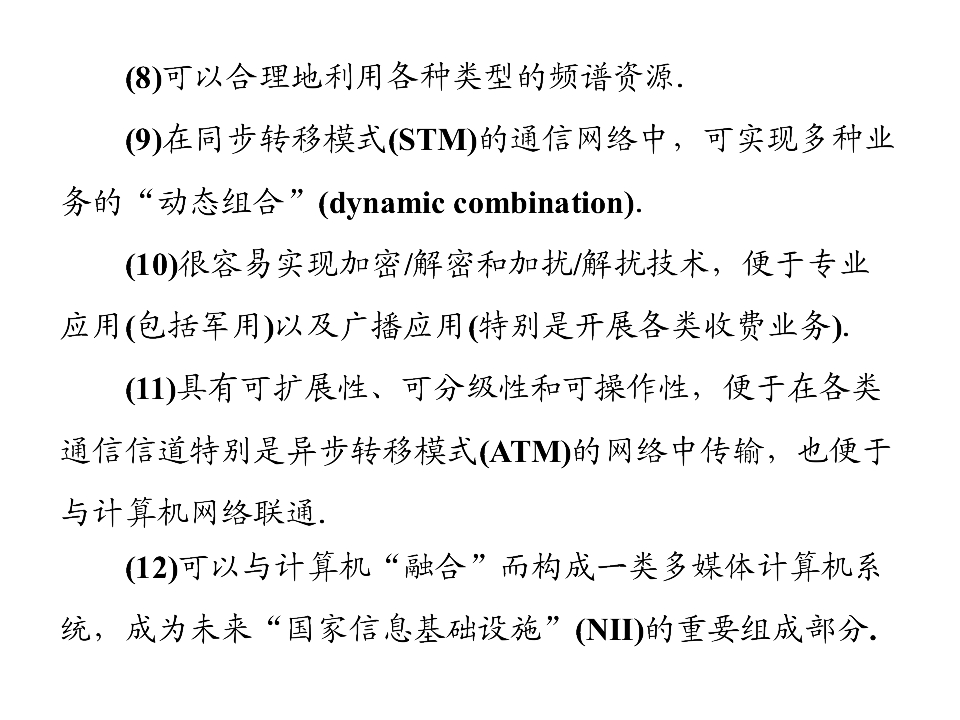 (8)可以合理地利用各种类型的频谱资源.

(9)在同步转移模式(STM)的通信网络中，可实现多种业务的“动态组合”(dynamic combination).

(10)很容易实现加密/解密和加扰/解扰技术，便于专业应用(包括军用)以及广播应用(特别是开展各类收费业务).

(11)具有可扩展性、可分级性和可操作性，便于在各类通信信道特别是异步转移模式(ATM)的网络中传输，也便于与计算机网络联通.

(12)可以与计算机“融合”而构成一类多媒体计算机系统，成为未来“国家信息基础设施”(NII)的重要组成部分.